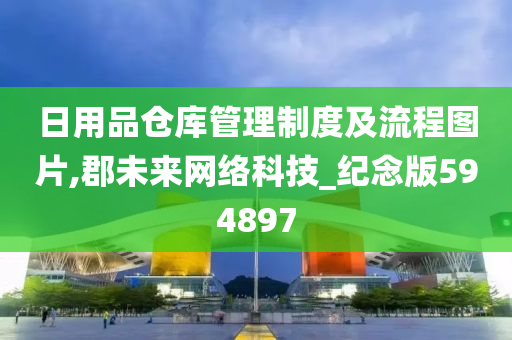 日用品仓库管理制度及流程图片,郡未来网络科技_纪念版594897